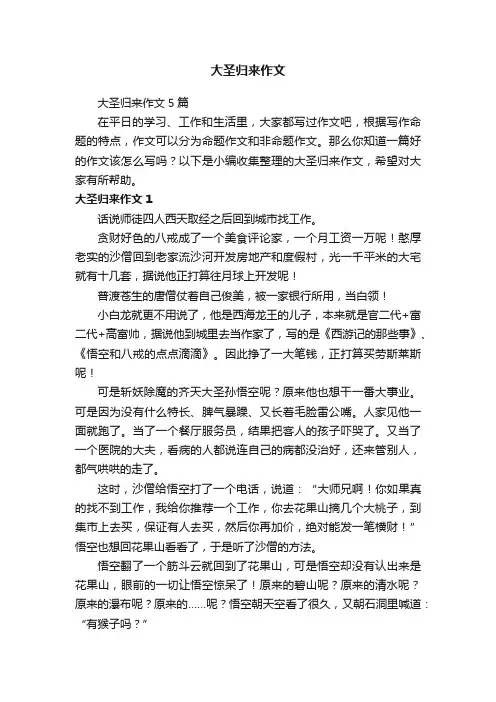 大圣归来作文

大圣归来作文 5 篇

在平日的学习、工作和生活里，大家都写过作文吧，根据写作命题的特点，作文可以分为命题作文和非命题作文。那么你知道一篇好的作文该怎么写吗？以下是小编收集整理的大圣归来作文，希望对大家有所帮助。

大圣归来作文 1

话说师徒四人西天取经之后回到城市找工作。

贪财好色的八戒成了一个美食评论家，一个月工资一万呢！憨厚老实的沙僧回到老家流沙河开发房地产和度假村，光一千平米的大宅就有十几套，据说他正打算往月球上开发呢！

普渡苍生的唐僧仗着自己俊美，被一家银行所用，当白领！

小白龙就更不用说了，他是西海龙王的儿子，本来就是官二代+富二代+高富帅，据说他到城里去当作家了，写的是《西游记的那些事》、《悟空和八戒的点点滴滴》。因此挣了一大笔钱，正打算买劳斯莱斯呢！

可是斩妖除魔的齐天大圣孙悟空呢？原来他也想干一番大事业。可是因为没有什么特长、脾气暴躁、又长着毛脸雷公嘴。人家见他一面就跑了。当了一个餐厅服务员，结果把客人的孩子吓哭了。又当了一个医院的大夫，看病的人都说连自己的病都没治好，还来管别人，都气哄哄的走了。

这时，沙僧给悟空打了一个电话，说道：“大师兄啊！你如果真的找不到工作，我给你推荐一个工作，你去花果山摘几个大桃子，到集市上去买，保证有人去买，然后你再加价，绝对能发一笔横财！”悟空也想回花果山看看了，于是听了沙僧的方法。

悟空翻了一个筋斗云就回到了花果山，可是悟空却没有认出来是花果山，眼前的一切让悟空惊呆了！原来的碧山呢？原来的清水呢？原来的瀑布呢？原来的......呢？悟空朝天空看了很久，又朝石洞里喊道：“有猴子吗？”